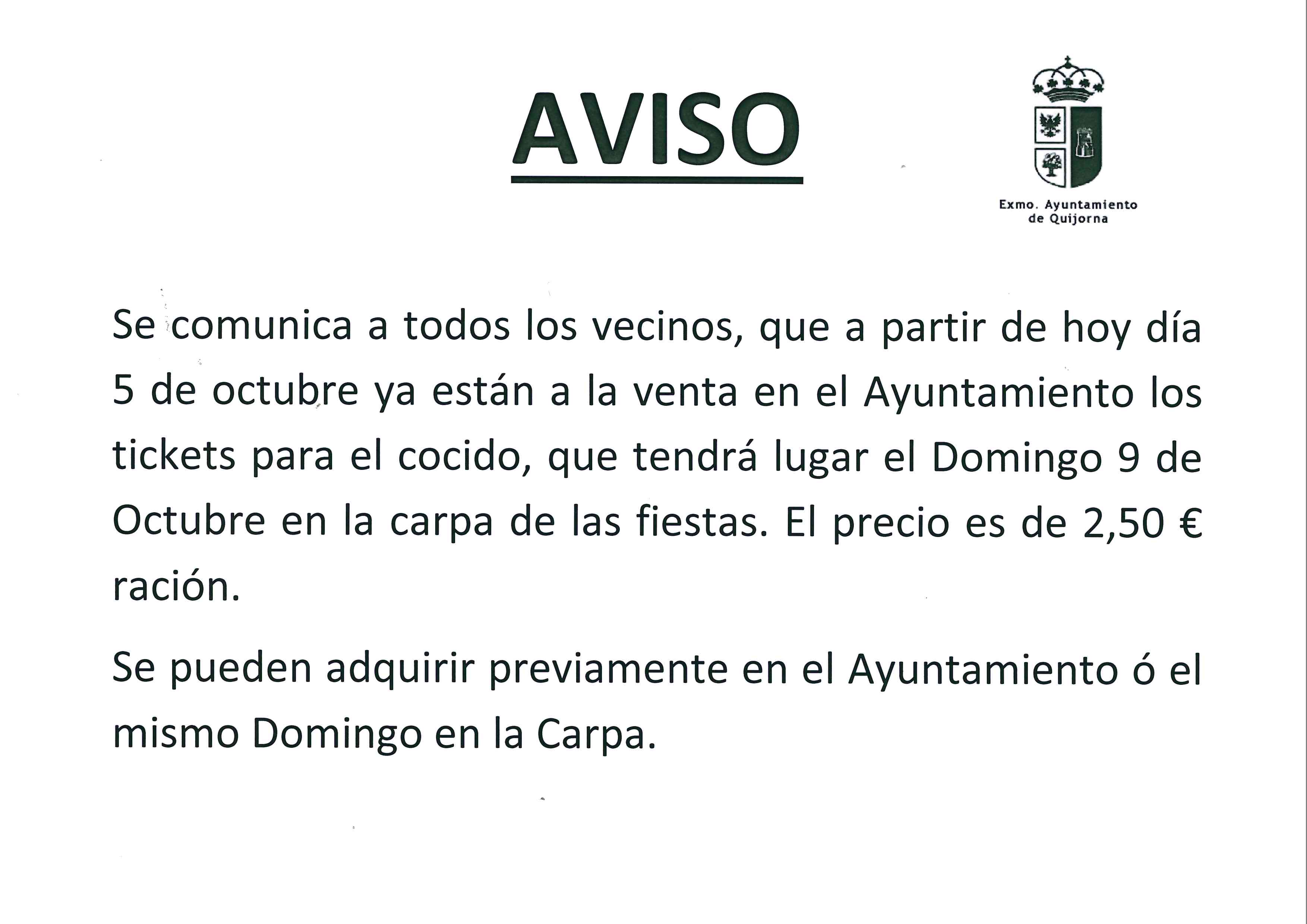 AVISO

Exmo. Ayuntamiento de Quijorna

Se comunica a todos los vecinos, que a partir de hoy día 5 de octubre ya están a la venta en el Ayuntamiento los tickets para el cocido, que tendrá lugar el Domingo 9 de Octubre en la carpa de las fiestas. El precio es de 2,50 € ración.

Se pueden adquirir previamente en el Ayuntamiento ó el mismo Domingo en la Carpa.